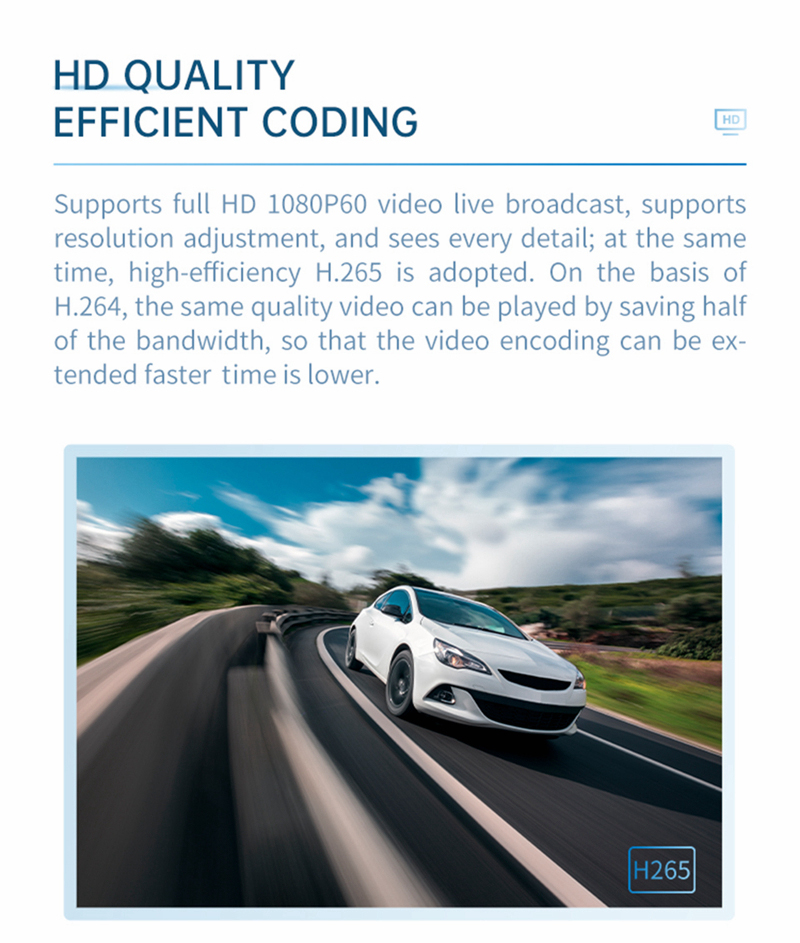 HD QUALITY
EFFICIENT CODING

HD

Supports full HD 1080P60 video live broadcast, supports resolution adjustment, and sees every detail; at the same time, high-efficiency H.265 is adopted. On the basis of H.264, the same quality video can be played by saving half of the bandwidth, so that the video encoding can be extended faster time is lower.

H265